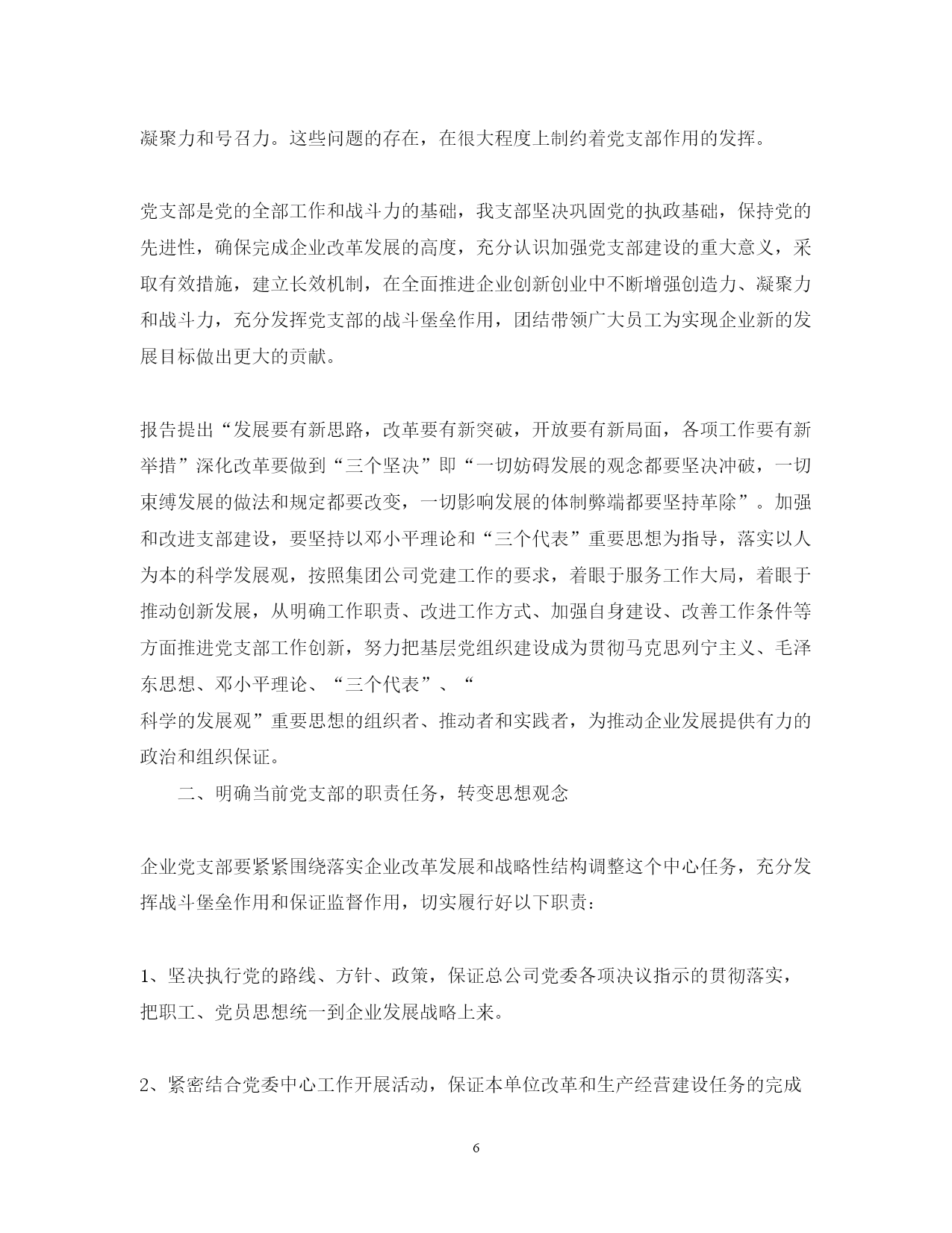 凝聚力和号召力。这些问题的存在，在很大程度上制约着党支部作用的发挥。

党支部是党的全部工作和战斗力的基础，我支部坚决巩固党的执政基础，保持党的先进性，确保完成企业改革发展的高度，充分认识加强党支部建设的重大意义，采取有效措施，建立长效机制，在全面推进企业创新创业中不断增强创造力、凝聚力和战斗力，充分发挥党支部的战斗堡垒作用，团结带领广大员工为实现企业新的发展目标做出更大的贡献。

报告提出“发展要有新思路，改革要有新突破，开放要有新局面，各项工作要有新举措”深化改革要做到“三个坚决”即“一切妨碍发展的观念都要坚决冲破，一切束缚发展的做法和规定都要改变，一切影响发展的体制弊端都要坚持革除”。加强和改进支部建设，要坚持以邓小平理论和“三个代表”重要思想为指导，落实以人为本的科学发展观，按照集团公司党建工作的要求，着眼于服务工作大局，着眼于推动创新发展，从明确工作职责、改进工作方式、加强自身建设、改善工作条件等方面推进党支部工作创新，努力把基层党组织建设成为贯彻马克思列宁主义、毛泽东思想、邓小平理论、“三个代表”、“
科学的发展观”重要思想的组织者、推动者和实践者，为推动企业发展提供有力的政治和组织保证。

二、明确当前党支部的职责任务，转变思想观念

企业党支部要紧紧围绕落实企业改革发展和战略性结构调整这个中心任务，充分发挥战斗堡垒作用和保证监督作用，切实履行好以下职责：

1、坚决执行党的路线、方针、政策，保证总公司党委各项决议指示的贯彻落实，把职工、党员思想统一到企业发展战略上来。

2、紧密结合党委中心工作开展活动，保证本单位改革和生产经营建设任务的完成

6